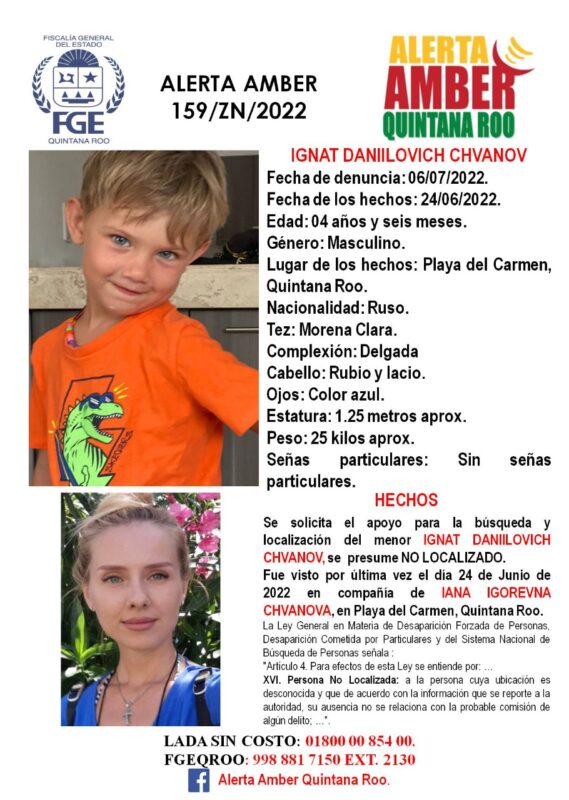 FISCALÍA GENERAL DEL ESTADO
FGE
QUINTANA ROO

ALERTA AMBER
159/ZN/2022

ALERTA AMBER QUINTANA ROO

IGNAT DANIILOVICH CHVANOV
Fecha de denuncia: 06/07/2022.
Fecha de los hechos: 24/06/2022.
Edad: 04 años y seis meses.
Género: Masculino.
Lugar de los hechos: Playa del Carmen, Quintana Roo.
Nacionalidad: Ruso.
Tez: Morena Clara.
Complexión: Delgada
Cabello: Rubio y lacio.
Ojos: Color azul.
Estatura: 1.25 metros aprox.
Peso: 25 kilos aprox.
Señas particulares: Sin señas particulares.

HECHOS
Se solicita el apoyo para la búsqueda y localización del menor IGNAT DANIILOVICH CHVANOV, se presume NO LOCALIZADO.
Fue visto por última vez el día 24 de Junio de 2022 en compañía de IANA IGOREVNA CHVANOVA, en Playa del Carmen, Quintana Roo.
La Ley General en Materia de Desaparición Forzada de Personas, Desaparición Cometida por Particulares y del Sistema Nacional de Búsqueda de Personas señala :
"Artículo 4. Para efectos de esta Ley se entiende por: …
XVI. Persona No Localizada: a la persona cuya ubicación es desconocida y que de acuerdo con la información que se reporte a la autoridad, su ausencia no se relaciona con la probable comisión de algún delito; …".

LADA SIN COSTO: 01800 00 854 00.
FGEQROO: 998 881 7150 EXT. 2130
Alerta Amber Quintana Roo.